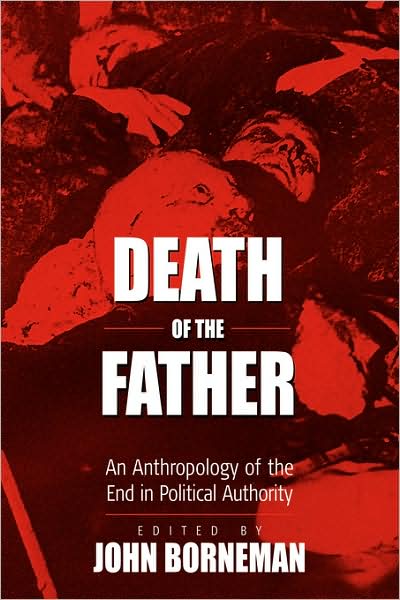 DEATH
OF THE
FATHER

An Anthropology of the End in Political Authority

EDITED BY
JOHN BORNEMAN